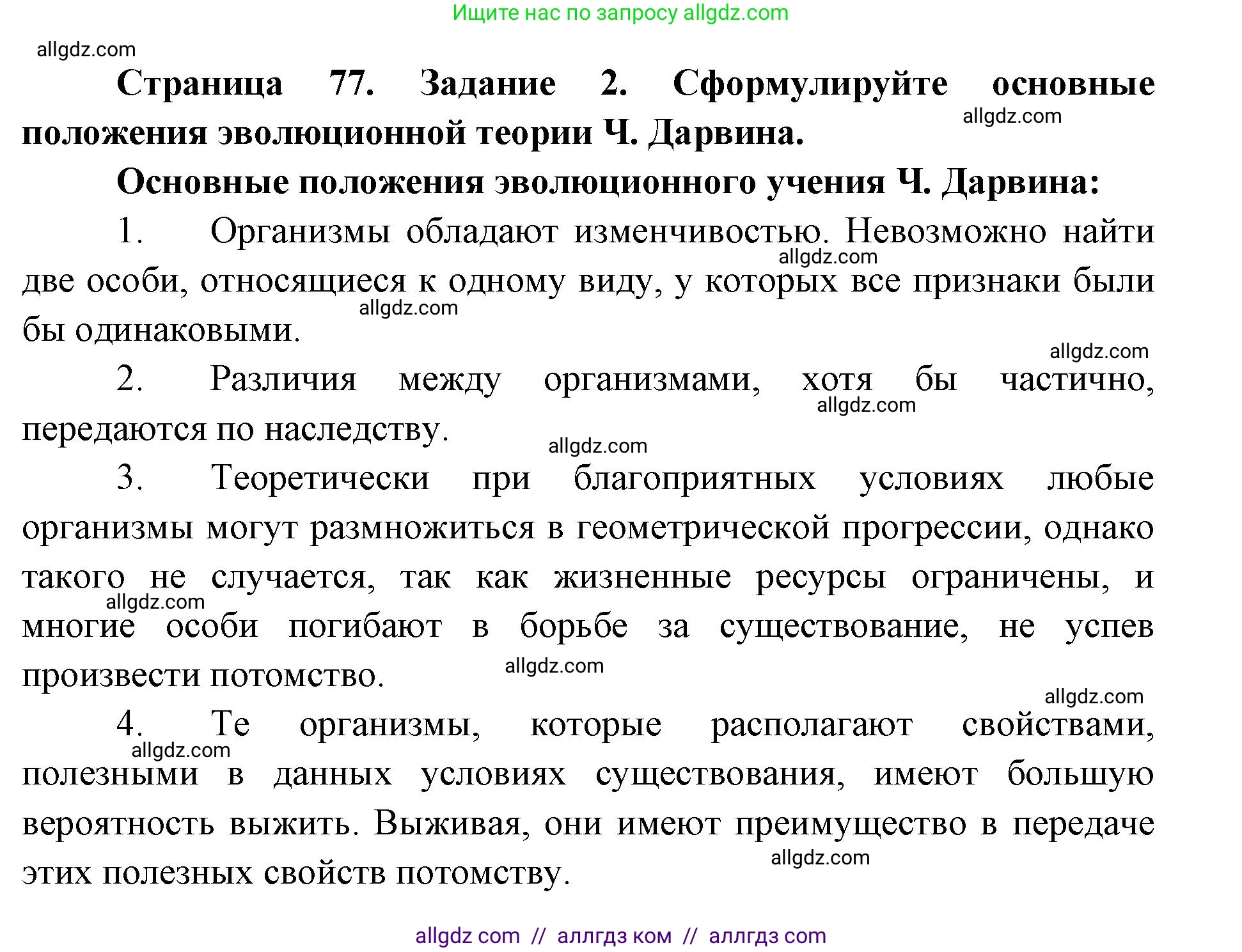 Ищите нас по запросу allgdz.com

allgdz.com

Страница 77. Задание 2. Сформулируйте основные положения эволюционной теории Ч. Дарвина.

allgdz.com

Основные положения эволюционного учения Ч. Дарвина:

1. Организмы обладают изменчивостью. Невозможно найти две особи, относящиеся к одному виду, у которых все признаки были бы одинаковыми.

allgdz.com

allgdz.com

allgdz.com

2. Различия между организмами, хотя бы частично, передаются по наследству.

allgdz.com

allgdz.com

3. Теоретически при благоприятных условиях любые организмы могут размножиться в геометрической прогрессии, однако такого не случается, так как жизненные ресурсы ограничены, и многие особи погибают в борьбе за существование, не успев произвести потомство.

allgdz.com

allgdz.com

allgdz.com

4. Те организмы, которые располагают свойствами, полезными в данных условиях существования, имеют большую вероятность выжить. Выживая, они имеют преимущество в передаче этих полезных свойств потомству.

allgdz.com

allgdz.com

allgdz com // аллгдз ком // аллгдз com